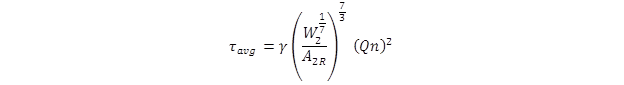 $\tau_{avg} = \gamma \left( \frac{W_2^{\frac{1}{7}}}{A_{2R}} \right)^{\frac{7}{3}} (Qn)^2$